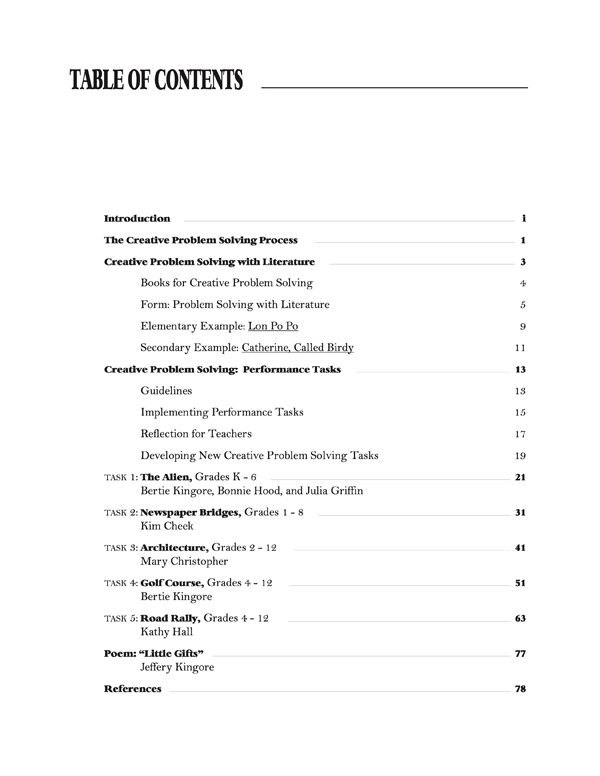 TABLE OF CONTENTS

Introduction i

The Creative Problem Solving Process 1

Creative Problem Solving with Literature 3

Books for Creative Problem Solving 4

Form: Problem Solving with Literature 5

Elementary Example: Lon Po Po 9

Secondary Example: Catherine, Called Birdy 11

Creative Problem Solving: Performance Tasks 13

Guidelines 13

Implementing Performance Tasks 15

Reflection for Teachers 17

Developing New Creative Problem Solving Tasks 19

TASK 1: The Alien, Grades K - 6 21
Bertie Kingore, Bonnie Hood, and Julia Griffin

TASK 2: Newspaper Bridges, Grades 1 - 8 31
Kim Cheek

TASK 3: Architecture, Grades 2 - 12 41
Mary Christopher

TASK 4: Golf Course, Grades 4 - 12 51
Bertie Kingore

TASK 5: Road Rally, Grades 4 - 12 63
Kathy Hall

Poem: "Little Gifts" 77
Jeffery Kingore

References 78